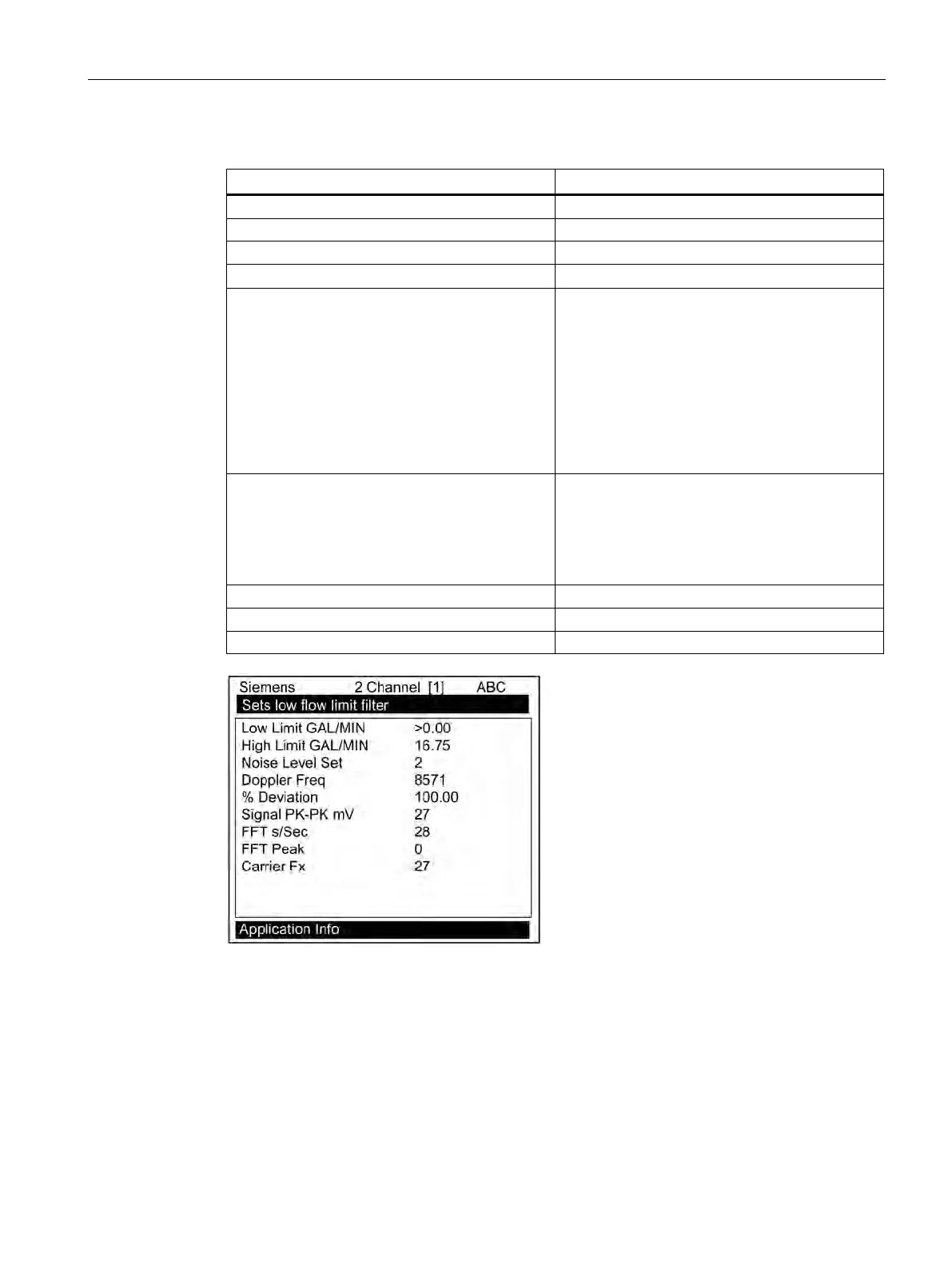 Siemens 2 Channel [1] ABC

Sets low flow limit filter

Low Limit GAL/MIN >0.00
High Limit GAL/MIN 16.75
Noise Level Set 2
Doppler Freq 8571
% Deviation 100.00
Signal PK-PK mV 27
FFT s/Sec 28
FFT Peak 0
Carrier Fx 27

Application Info